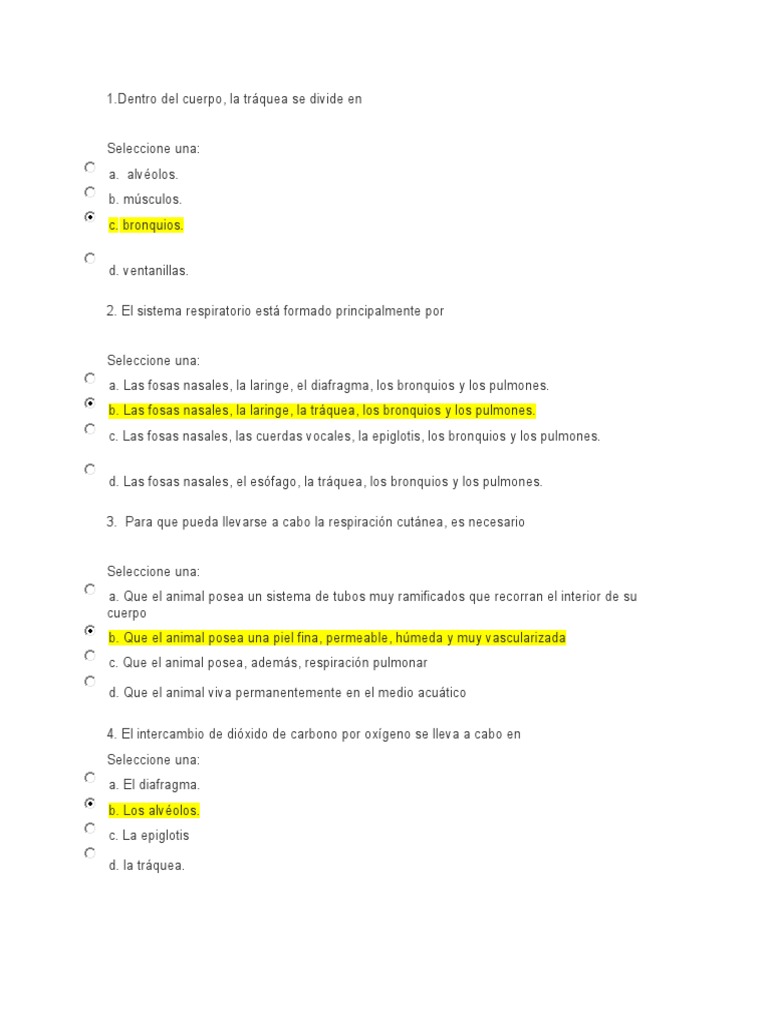 1.Dentro del cuerpo, la tráquea se divide en

Seleccione una:

a. alvéolos.

b. músculos.

c. bronquios.

d. ventanillas.

2. El sistema respiratorio está formado principalmente por

Seleccione una:

a. Las fosas nasales, la laringe, el diafragma, los bronquios y los pulmones.

b. Las fosas nasales, la laringe, la tráquea, los bronquios y los pulmones.

c. Las fosas nasales, las cuerdas vocales, la epiglotis, los bronquios y los pulmones.

d. Las fosas nasales, el esófago, la tráquea, los bronquios y los pulmones.

3. Para que pueda llevarse a cabo la respiración cutánea, es necesario

Seleccione una:

a. Que el animal posea un sistema de tubos muy ramificados que recorran el interior de su cuerpo

b. Que el animal posea una piel fina, permeable, húmeda y muy vascularizada

c. Que el animal posea, además, respiración pulmonar

d. Que el animal viva permanentemente en el medio acuático

4. El intercambio de dióxido de carbono por oxígeno se lleva a cabo en

Seleccione una:

a. El diafragma.

b. Los alvéolos.

c. La epiglotis

d. la tráquea.